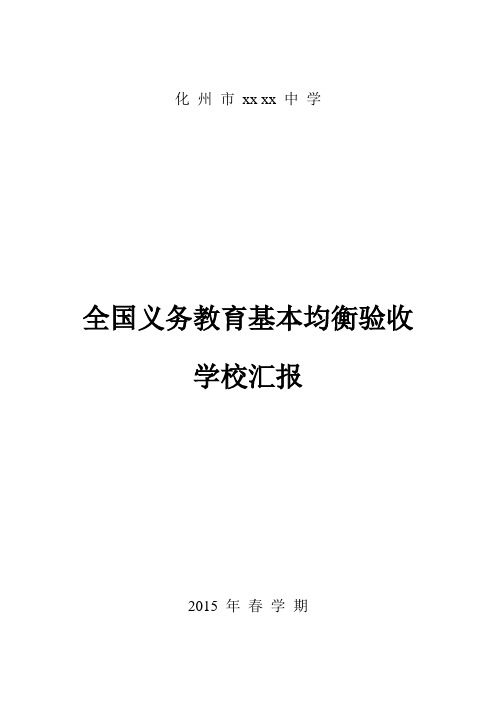 化 州 市 xx xx 中 学

全国义务教育基本均衡验收

学校汇报

2015 年 春 学 期